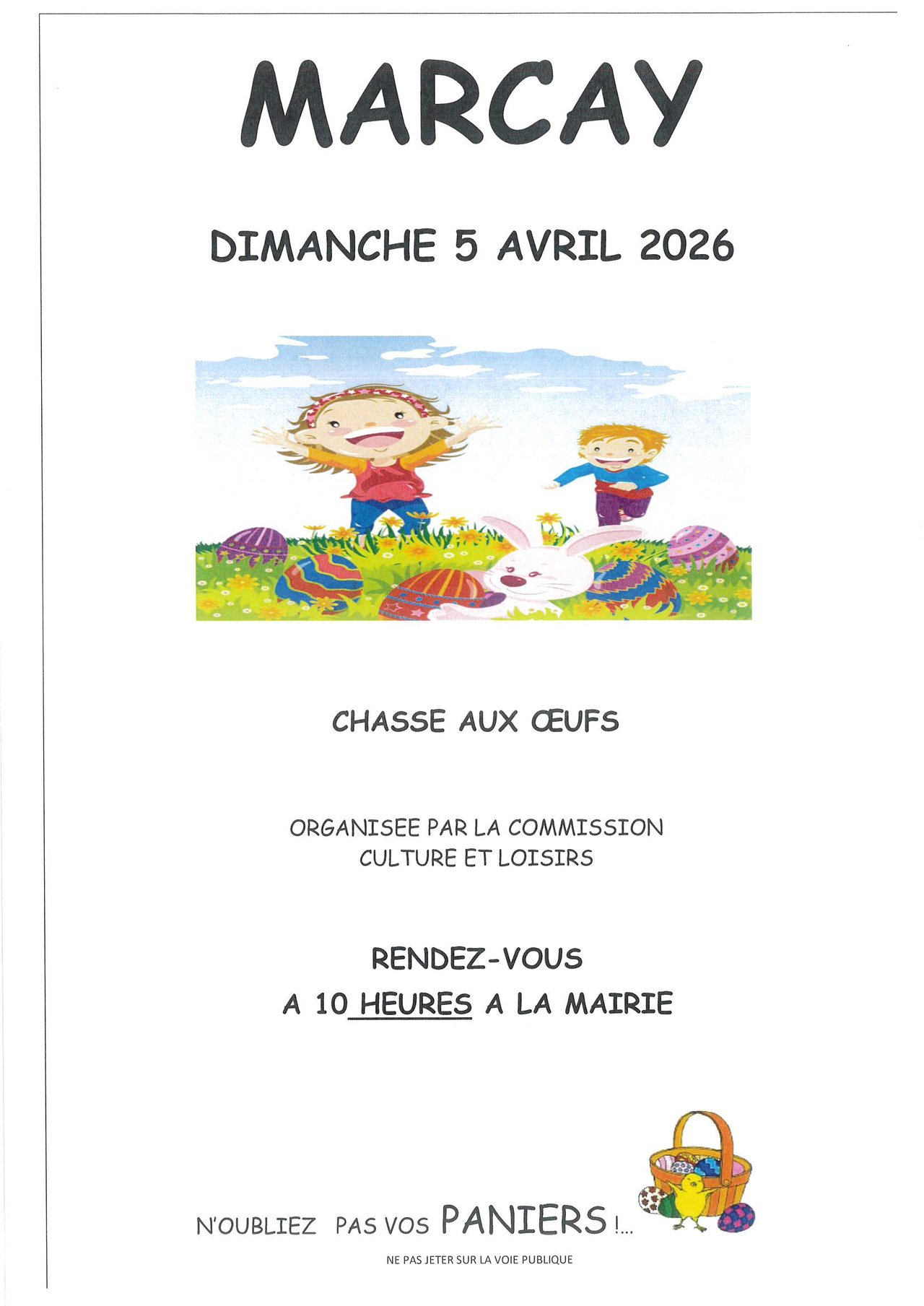 MARCAY

DIMANCHE 5 AVRIL 2026

CHASSE AUX ŒUFS

ORGANISEE PAR LA COMMISSION
CULTURE ET LOISIRS

RENDEZ-VOUS
A 10 HEURES A LA MAIRIE

N'OUBLIEZ PAS VOS PANIERS !...

NE PAS JETER SUR LA VOIE PUBLIQUE